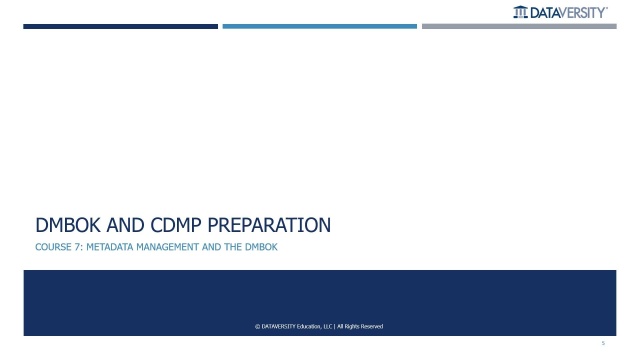 DATAVERSITY

DMBOK AND CDMP PREPARATION

COURSE 7: METADATA MANAGEMENT AND THE DMBOK

© DATAVERSITY Education, LLC | All Rights Reserved

5